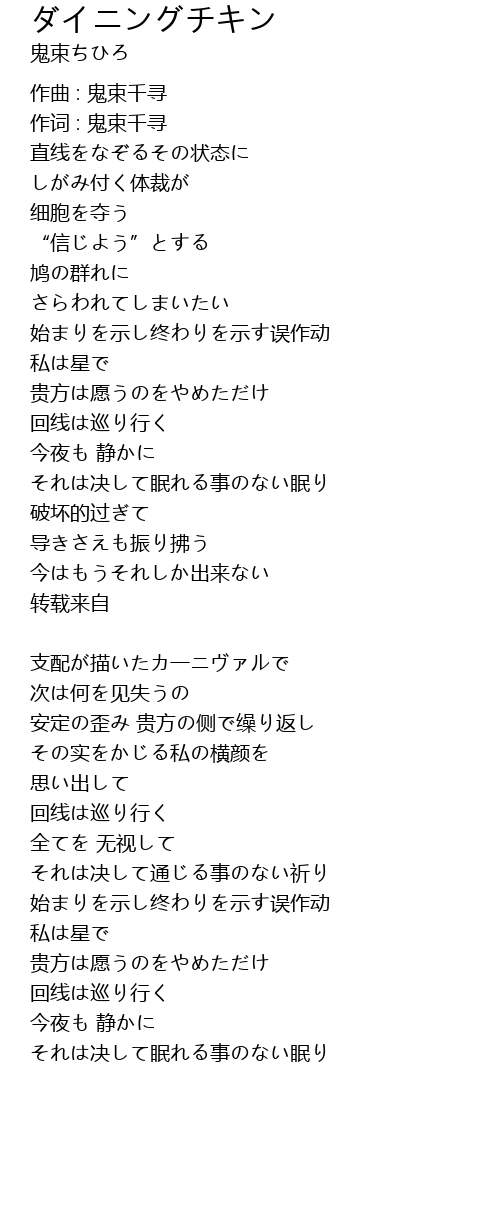 ダイニングチキン
鬼束ちひろ

作曲 : 鬼束千寻
作词 : 鬼束千寻
直线をなぞるその状态に
しがみ付く体裁が
细胞を夺う
“信じよう”とする
鸠の群れに
さらわれてしまいたい
始まりを示し终わりを示す误作动
私は星で
贵方は愿うのをやめただけ
回线は巡り行く
今夜も 静かに
それは决して眠れる事のない眠り
破坏的过ぎて
导きさえも振り拂う
今はもうそれしか出来ない
转载来自

支配が描いたカ一ニヴァルで
次は何を见失うの
安定の歪み 贵方の侧で缲り返し
その实をかじる私の横颜を
思い出して
回线は巡り行く
全てを 无视して
それは决して通じる事のない祈り
始まりを示し终わりを示す误作动
私は星で
贵方は愿うのをやめただけ
回线は巡り行く
今夜も 静かに
それは决して眠れる事のない眠り